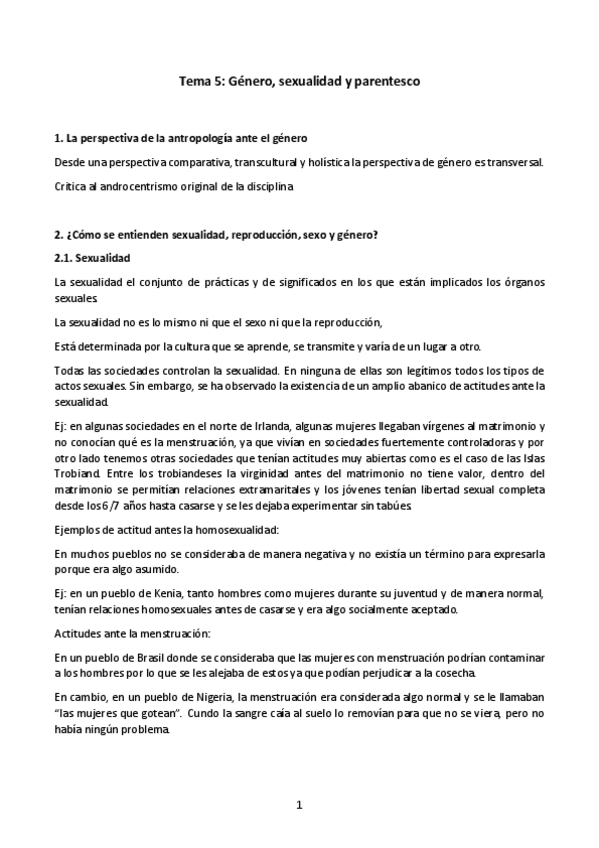 Tema 5: Género, sexualidad y parentesco

1. La perspectiva de la antropología ante el género

Desde una perspectiva comparativa, transcultural y holística la perspectiva de género es transversal.

Crítica al androcentrismo original de la disciplina

2. ¿Cómo se entienden sexualidad, reproducción, sexo y género?

2.1. Sexualidad

La sexualidad el conjunto de prácticas y de significados en los que están implicados los órganos sexuales.

La sexualidad no es lo mismo ni que el sexo ni que la reproducción,

Está determinada por la cultura que se aprende, se transmite y varía de un lugar a otro.

Todas las sociedades controlan la sexualidad. En ninguna de ellas son legítimos todos los tipos de actos sexuales. Sin embargo, se ha observado la existencia de un amplio abanico de actitudes ante la sexualidad.

Ej: en algunas sociedades en el norte de Irlanda, algunas mujeres llegaban vírgenes al matrimonio y no conocían qué es la menstruación, ya que vivían en sociedades fuertemente controladoras y por otro lado tenemos otras sociedades que tenían actitudes muy abiertas como es el caso de las Islas Trobiand. Entre los trobiandeses la virginidad antes del matrimonio no tiene valor, dentro del matrimonio se permitían relaciones extramaritales y los jóvenes tenían libertad sexual completa desde los 6/7 años hasta casarse y se les dejaba experimentar sin tabúes.

Ejemplos de actitud antes la homosexualidad:

En muchos pueblos no se consideraba de manera negativa y no existía un término para expresarla porque era algo asumido.

Ej: en un pueblo de Kenia, tanto hombres como mujeres durante su juventud y de manera normal, tenían relaciones homosexuales antes de casarse y era algo socialmente aceptado.

Actitudes ante la menstruación:

En un pueblo de Brasil donde se consideraba que las mujeres con menstruación podrían contaminar a los hombres por lo que se les alejaba de estos ya que podían perjudicar a la cosecha.

En cambio, en un pueblo de Nigeria, la menstruación era considerada algo normal y se le llamaban "las mujeres que gotean". Cundo la sangre caía al suelo lo removían para que no se viera, pero no había ningún problema.

1